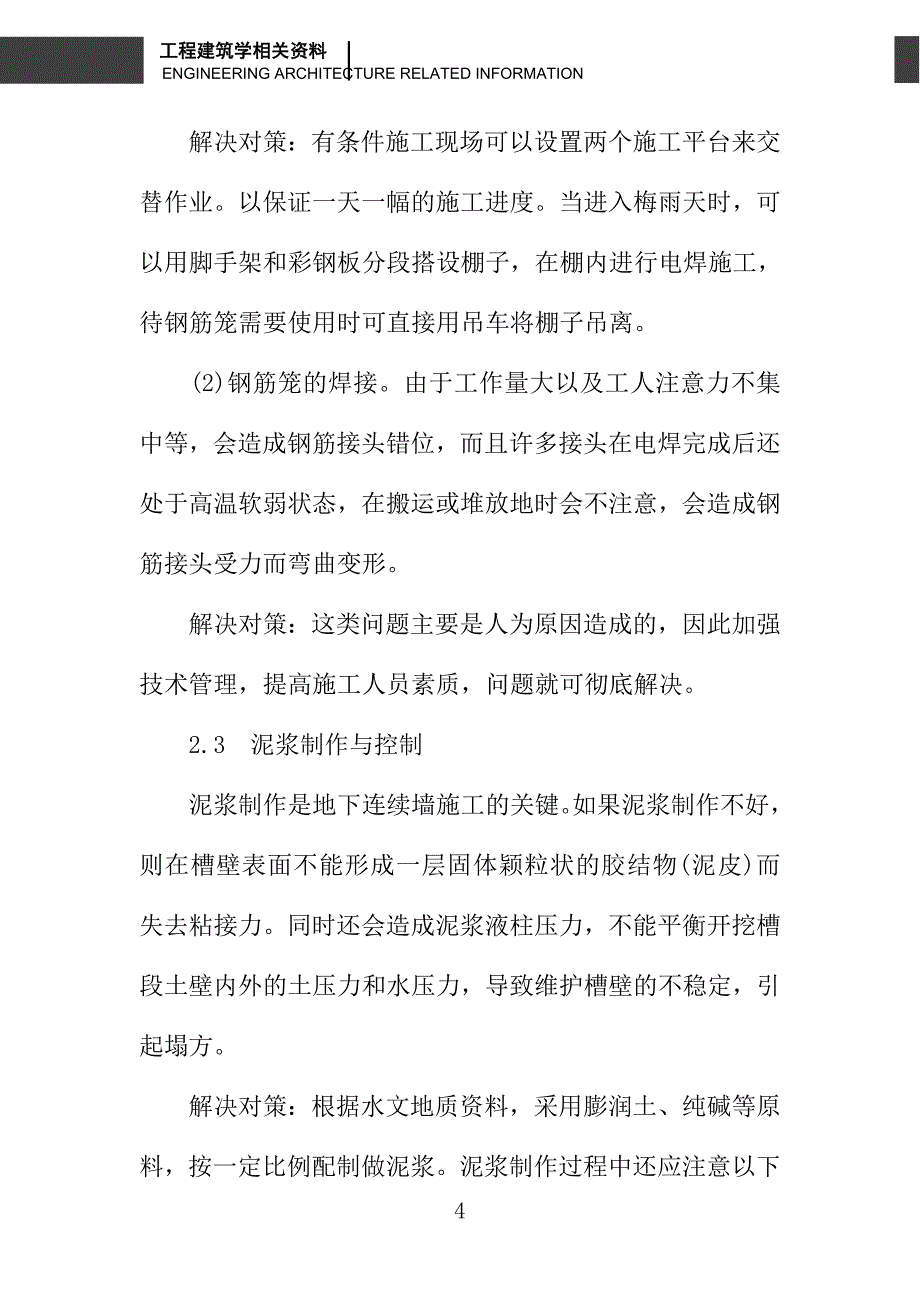 工程建筑学相关资料
ENGINEERING ARCHITECTURE RELATED INFORMATION

解决对策：有条件施工现场可以设置两个施工平台来交替作业。以保证一天一幅的施工进度。当进入梅雨天时，可以用脚手架和彩钢板分段搭设棚子，在棚内进行电焊施工，待钢筋笼需要使用时可直接用吊车将棚子吊离。

(2)钢筋笼的焊接。由于工作量大以及工人注意力不集中等，会造成钢筋接头错位，而且许多接头在电焊完成后还处于高温软弱状态，在搬运或堆放地时会不注意，会造成钢筋接头受力而弯曲变形。

解决对策：这类问题主要是人为原因造成的，因此加强技术管理，提高施工人员素质，问题就可彻底解决。

2.3 泥浆制作与控制

泥浆制作是地下连续墙施工的关键。如果泥浆制作不好，则在槽壁表面不能形成一层固体颗粒状的胶结物(泥皮)而失去粘接力。同时还会造成泥浆液柱压力，不能平衡开挖槽段土壁内外的土压力和水压力，导致维护槽壁的不稳定，引起塌方。

解决对策：根据水文地质资料，采用膨润土、纯碱等原料，按一定比例配制做泥浆。泥浆制作过程中还应注意以下

4